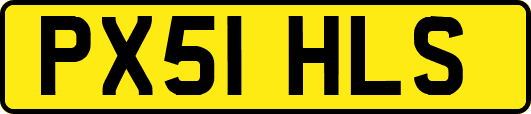 PX51 HLS